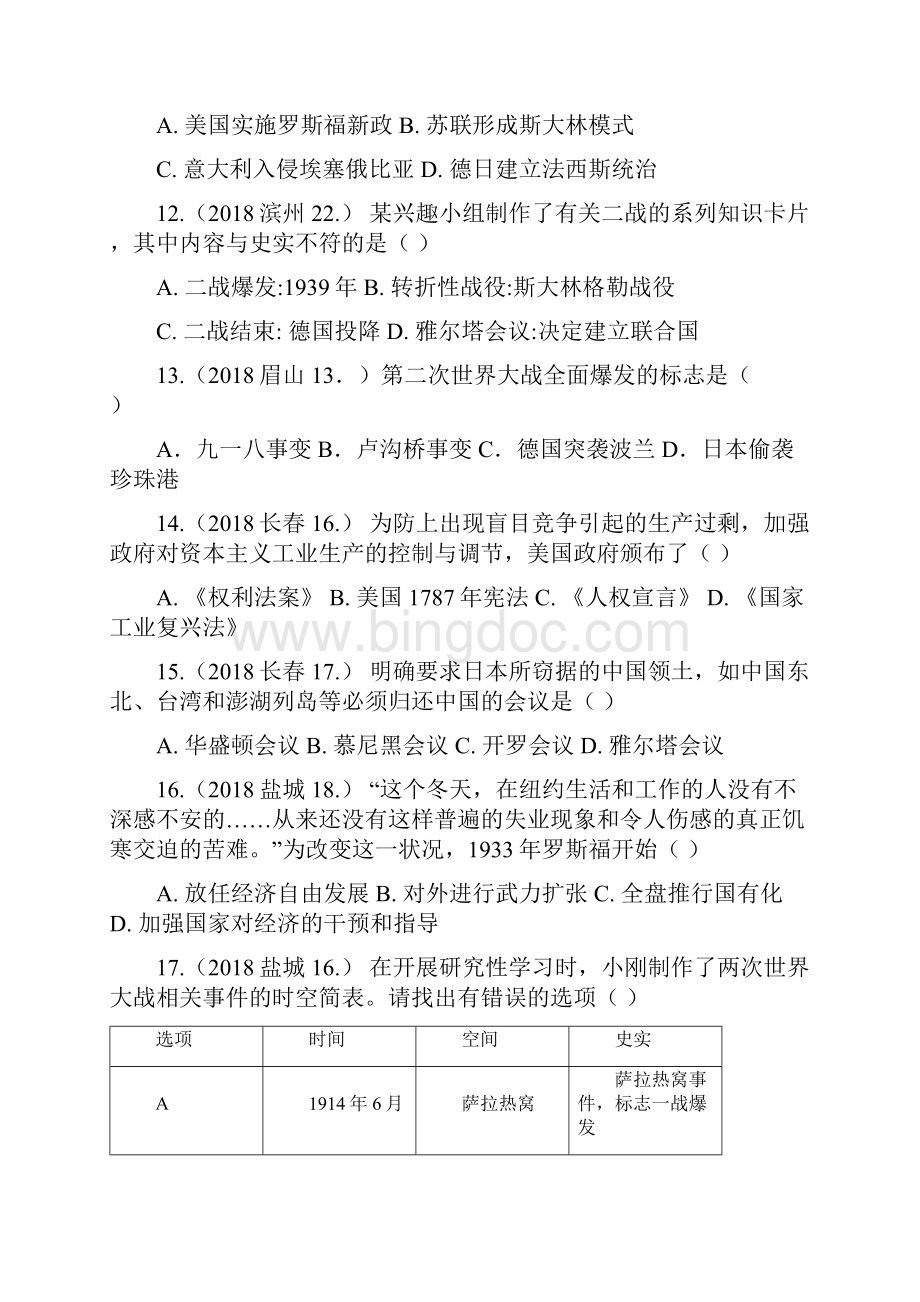 A. 美国实施罗斯福新政 B. 苏联形成斯大林模式

C. 意大利入侵埃塞俄比亚 D. 德日建立法西斯统治

12.（2018 滨州 22.） 某兴趣小组制作了有关二战的系列知识卡片，其中内容与史实不符的是（ ）

A. 二战爆发:1939 年 B. 转折性战役:斯大林格勒战役

C. 二战结束: 德国投降 D. 雅尔塔会议:决定建立联合国

13.（2018 眉山 13．）第二次世界大战全面爆发的标志是（ ）

A．九一八事变 B．卢沟桥事变 C．德国突袭波兰 D．日本偷袭珍珠港

14.（2018 长春 16.） 为防上出现盲目竞争引起的生产过剩，加强政府对资本主义工业生产的控制与调节，美国政府颁布了（ ）

A. 《权利法案》 B. 美国 1787 年宪法 C. 《人权宣言》 D. 《国家工业复兴法》

www.bingdoc.com

15.（2018 长春 17.） 明确要求日本所窃据的中国领土，如中国东北、台湾和澎湖列岛等必须归还中国的会议是（ ）

A. 华盛顿会议 B. 慕尼黑会议 C. 开罗会议 D. 雅尔塔会议

16.（2018 盐城 18.） “这个冬天，在纽约生活和工作的人没有不深感不安的……从来还没有这样普遍的失业现象和令人伤感的真正饥寒交迫的苦难。”为改变这一状况，1933 年罗斯福开始（ ）

A. 放任经济自由发展 B. 对外进行武力扩张 C. 全盘推行国有化 D. 加强国家对经济的干预和指导

17.（2018 盐城 16.） 在开展研究性学习时，小刚制作了两次世界大战相关事件的时空简表。请找出有错误的选项（ ）

| 选项 | 时间 | 空间 | 史实 |
|---|---|---|---|
| A | 1914 年 6 月 | 萨拉热窝 | 萨拉热窝事件，标志一战爆发 |